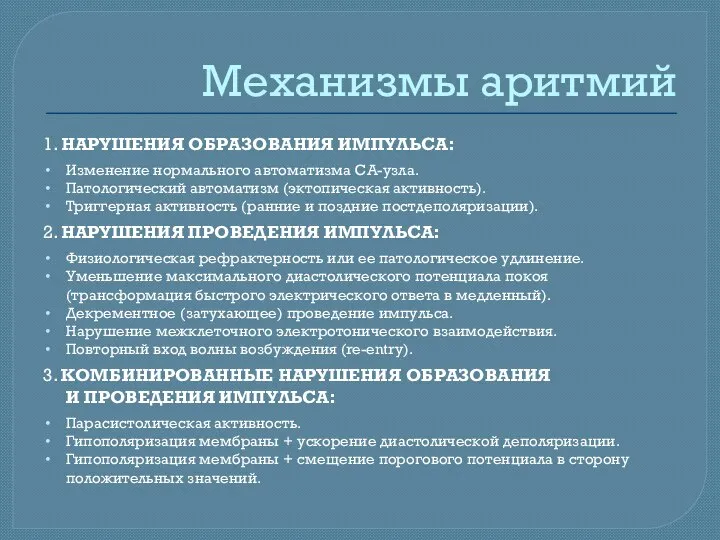 Механизмы аритмий

1. НАРУШЕНИЯ ОБРАЗОВАНИЯ ИМПУЛЬСА:

• Изменение нормального автоматизма СА-узла.
• Патологический автоматизм (эктопическая активность).
• Триггерная активность (ранние и поздние постдеполяризации).

2. НАРУШЕНИЯ ПРОВЕДЕНИЯ ИМПУЛЬСА:

• Физиологическая рефрактерность или ее патологическое удлинение.
• Уменьшение максимального диастолического потенциала покоя (трансформация быстрого электрического ответа в медленный).
• Декрементное (затухающее) проведение импульса.
• Нарушение межклеточного электротонического взаимодействия.
• Повторный вход волны возбуждения (re-entry).

3. КОМБИНИРОВАННЫЕ НАРУШЕНИЯ ОБРАЗОВАНИЯ И ПРОВЕДЕНИЯ ИМПУЛЬСА:

• Парасистолическая активность.
• Гипополяризация мембраны + ускорение диастолической деполяризации.
• Гипополяризация мембраны + смещение порогового потенциала в сторону положительных значений.